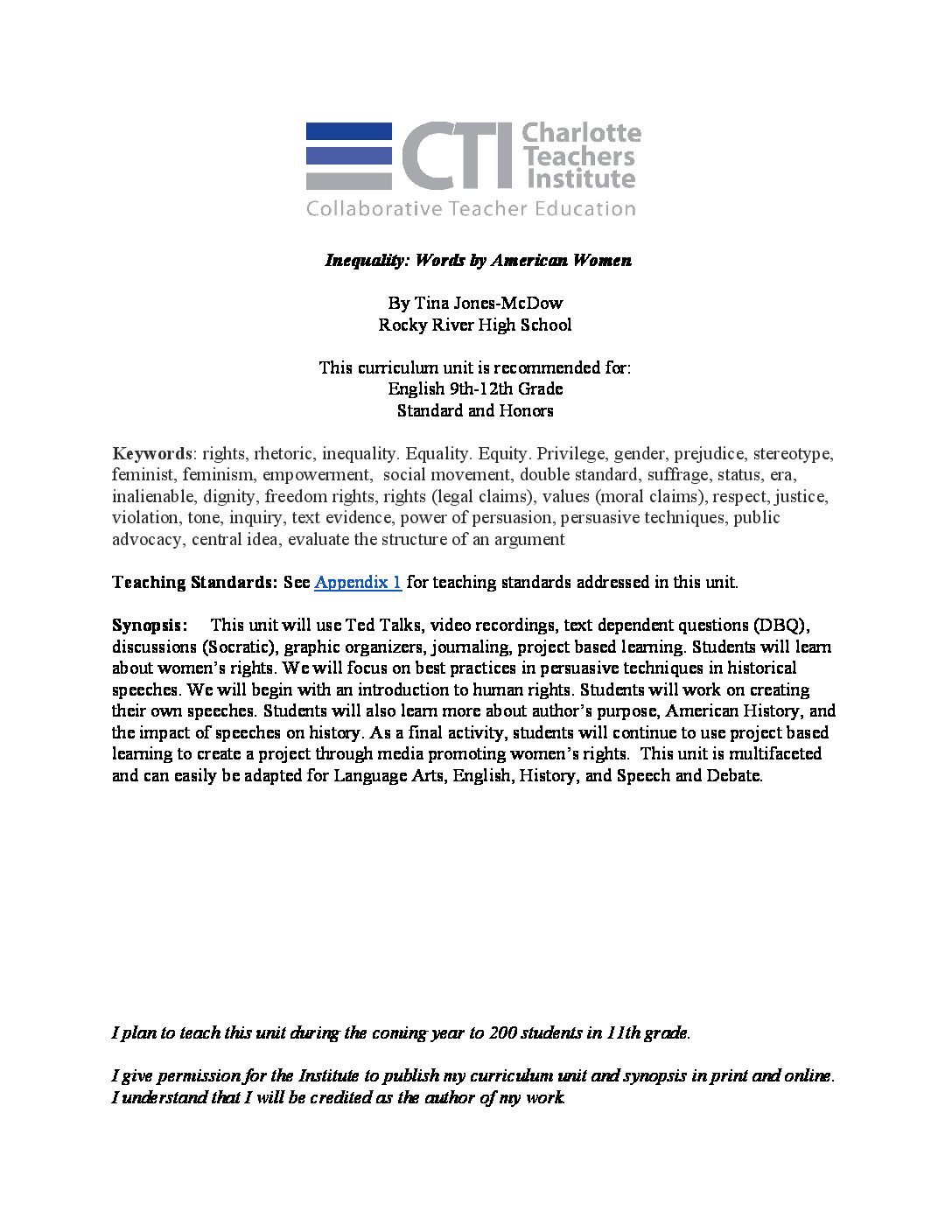 CTI Charlotte Teachers Institute
Collaborative Teacher Education

Inequality: Words by American Women

By Tina Jones-McDow
Rocky River High School

This curriculum unit is recommended for:
English 9th-12th Grade
Standard and Honors

Keywords: rights, rhetoric, inequality. Equality. Equity. Privilege, gender, prejudice, stereotype, feminist, feminism, empowerment, social movement, double standard, suffrage, status, era, inalienable, dignity, freedom rights, rights (legal claims), values (moral claims), respect, justice, violation, tone, inquiry, text evidence, power of persuasion, persuasive techniques, public advocacy, central idea, evaluate the structure of an argument

Teaching Standards: See Appendix 1 for teaching standards addressed in this unit.

Synopsis: This unit will use Ted Talks, video recordings, text dependent questions (DBQ), discussions (Socratic), graphic organizers, journaling, project based learning. Students will learn about women's rights. We will focus on best practices in persuasive techniques in historical speeches. We will begin with an introduction to human rights. Students will work on creating their own speeches. Students will also learn more about author's purpose, American History, and the impact of speeches on history. As a final activity, students will continue to use project based learning to create a project through media promoting women's rights. This unit is multifaceted and can easily be adapted for Language Arts, English, History, and Speech and Debate.

I plan to teach this unit during the coming year to 200 students in 11th grade.

I give permission for the Institute to publish my curriculum unit and synopsis in print and online. I understand that I will be credited as the author of my work.